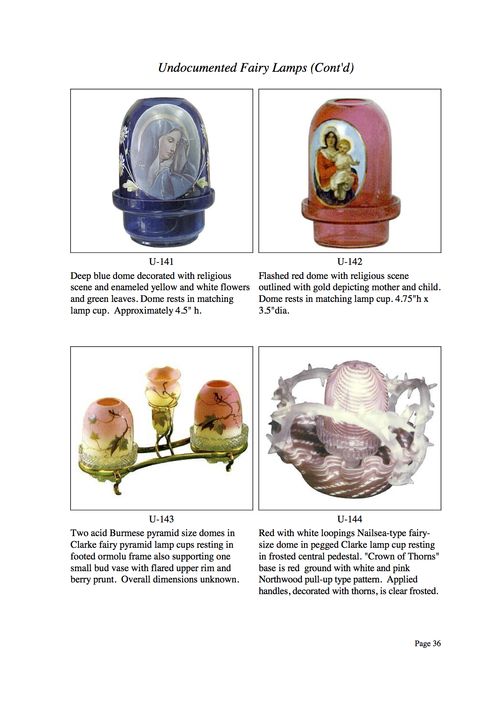 Undocumented Fairy Lamps (Cont'd)

U-141
Deep blue dome decorated with religious scene and enameled yellow and white flowers and green leaves. Dome rests in matching lamp cup. Approximately 4.5" h.

U-142
Flashed red dome with religious scene outlined with gold depicting mother and child. Dome rests in matching lamp cup. 4.75"h x 3.5"dia.

U-143
Two acid Burmese pyramid size domes in Clarke fairy pyramid lamp cups resting in footed ormolu frame also supporting one small bud vase with flared upper rim and berry prunt. Overall dimensions unknown.

U-144
Red with white loopings Nailsea-type fairy-size dome in pegged Clarke lamp cup resting in frosted central pedestal. "Crown of Thorns" base is red ground with white and pink Northwood pull-up type pattern. Applied handles, decorated with thorns, is clear frosted.

Page 36